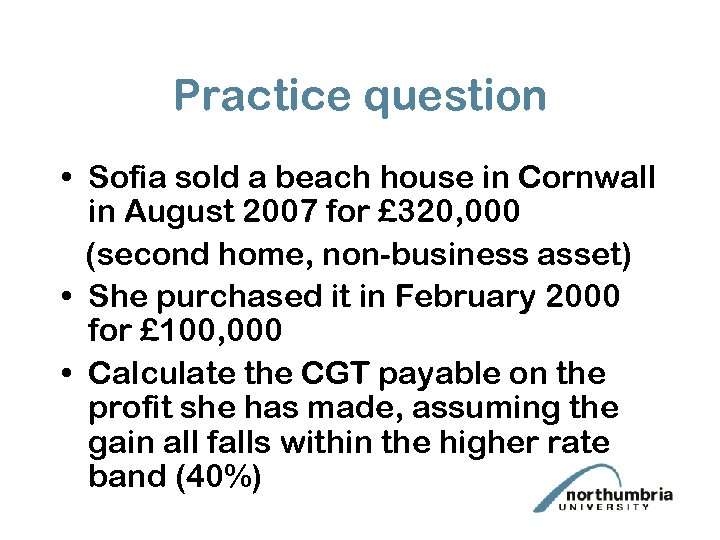 Practice question

• Sofia sold a beach house in Cornwall in August 2007 for £320,000

(second home, non-business asset)

• She purchased it in February 2000 for £100,000

• Calculate the CGT payable on the profit she has made, assuming the gain all falls within the higher rate band (40%)

northumbria
UNIVERSITY